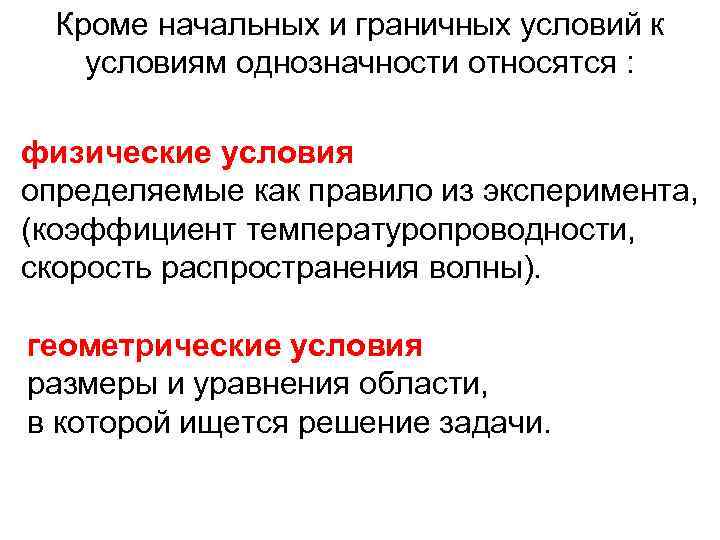 Кроме начальных и граничных условий к условиям однозначности относятся :

физические условия
определяемые как правило из эксперимента, (коэффициент температуропроводности, скорость распространения волны).

геометрические условия
размеры и уравнения области, в которой ищется решение задачи.